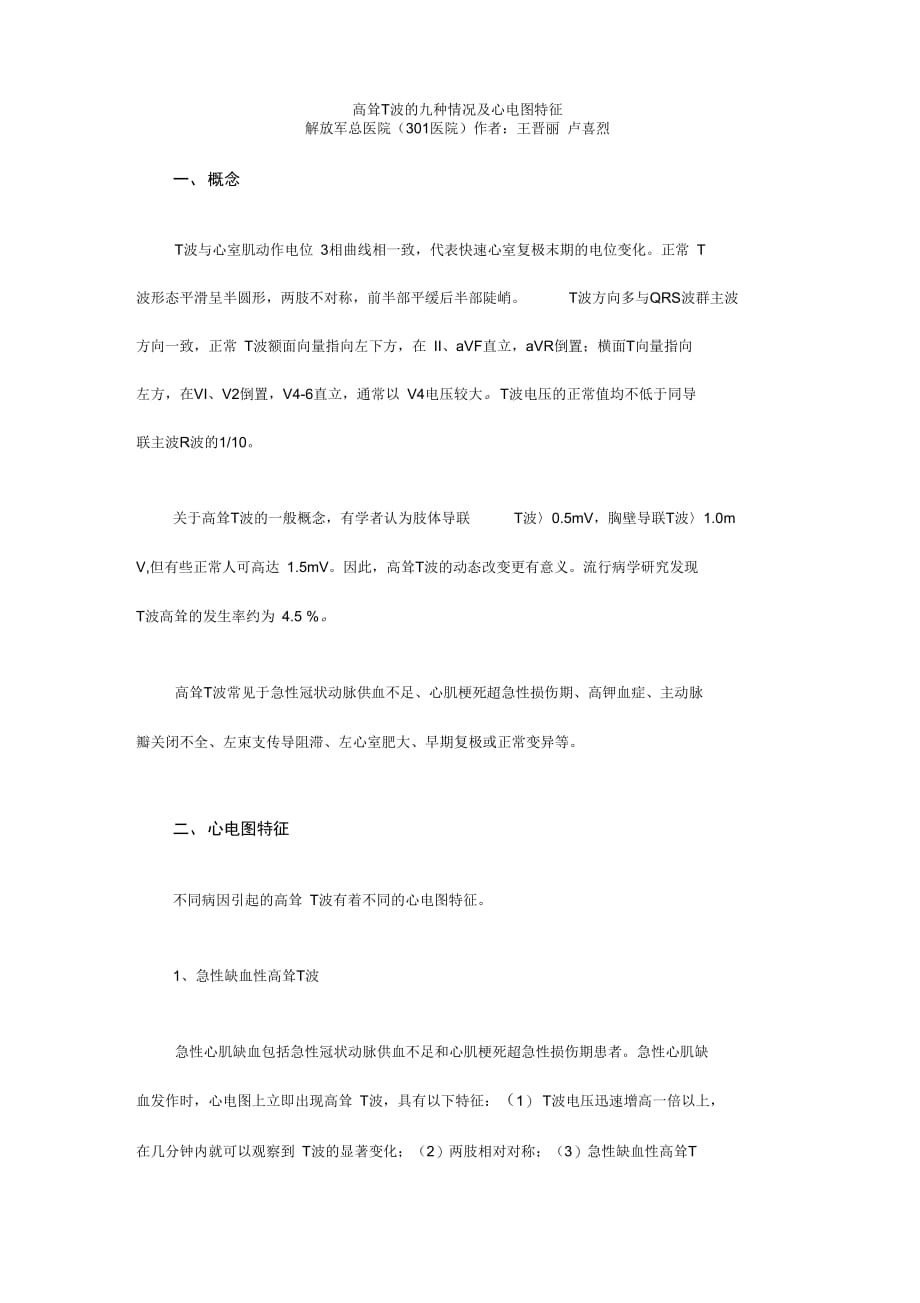 高耸T波的九种情况及心电图特征
解放军总医院（301医院）作者：王晋丽 卢喜烈

一、概念

T波与心室肌动作电位 3相曲线相一致，代表快速心室复极末期的电位变化。正常 T波形态平滑呈半圆形，两肢不对称，前半部平缓后半部陡峭。 T波方向多与QRS波群主波方向一致，正常 T波额面向量指向左下方，在 II、aVF直立，aVR倒置；横面T向量指向左方，在VI、V2倒置，V4-6直立，通常以 V4电压较大。T波电压的正常值均不低于同导联主波R波的1/10。

关于高耸T波的一般概念，有学者认为肢体导联 T波〉0.5mV，胸壁导联T波〉1.0mV,但有些正常人可高达 1.5mV。因此，高耸T波的动态改变更有意义。流行病学研究发现T波高耸的发生率约为 4.5 %。

高耸T波常见于急性冠状动脉供血不足、心肌梗死超急性损伤期、高钾血症、主动脉瓣关闭不全、左束支传导阻滞、左心室肥大、早期复极或正常变异等。

二、心电图特征

不同病因引起的高耸 T波有着不同的心电图特征。

1、急性缺血性高耸T波

急性心肌缺血包括急性冠状动脉供血不足和心肌梗死超急性损伤期患者。急性心肌缺血发作时，心电图上立即出现高耸 T波，具有以下特征：（1）T波电压迅速增高一倍以上，在几分钟内就可以观察到 T波的显著变化；（2）两肢相对对称；（3）急性缺血性高耸T